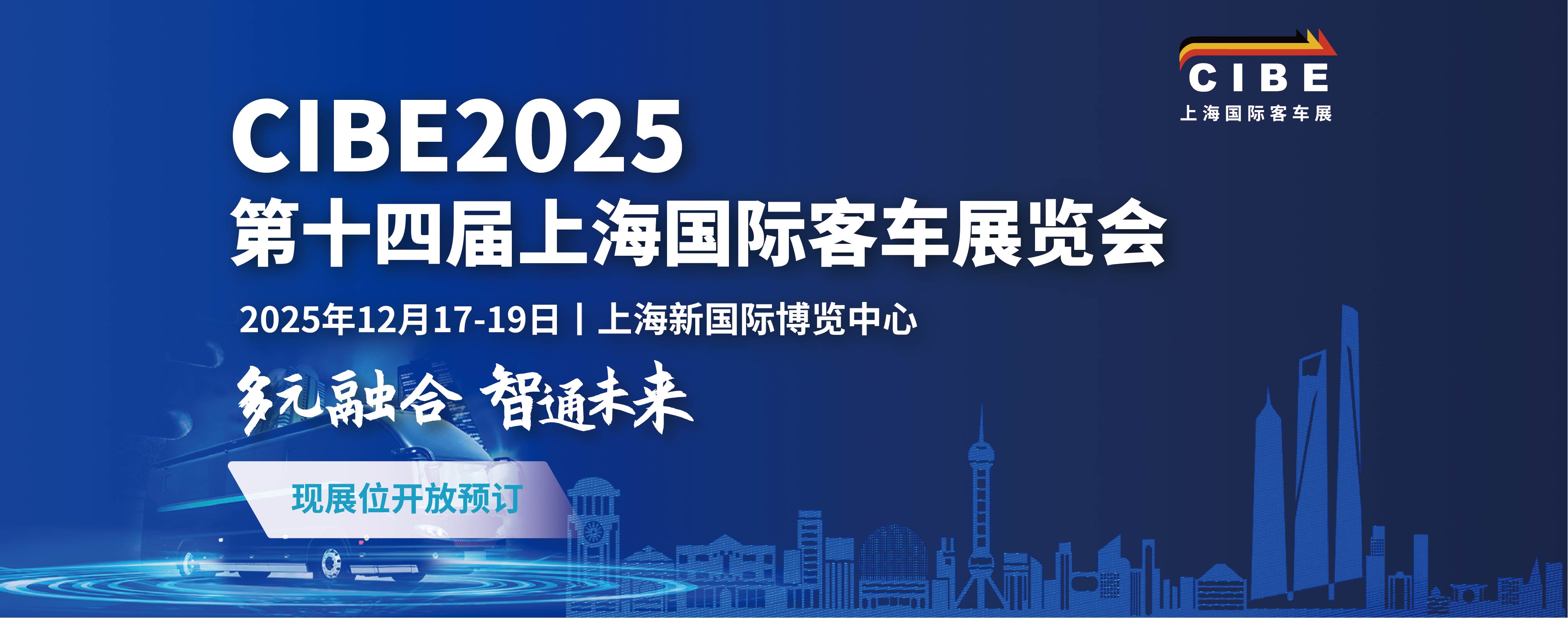 CIBE
上海国际客车展

CIBE2025
第十四届上海国际客车展览会
2025年12月17-19日 | 上海新国际博览中心
多元融合 智通未来
现展位开放预订